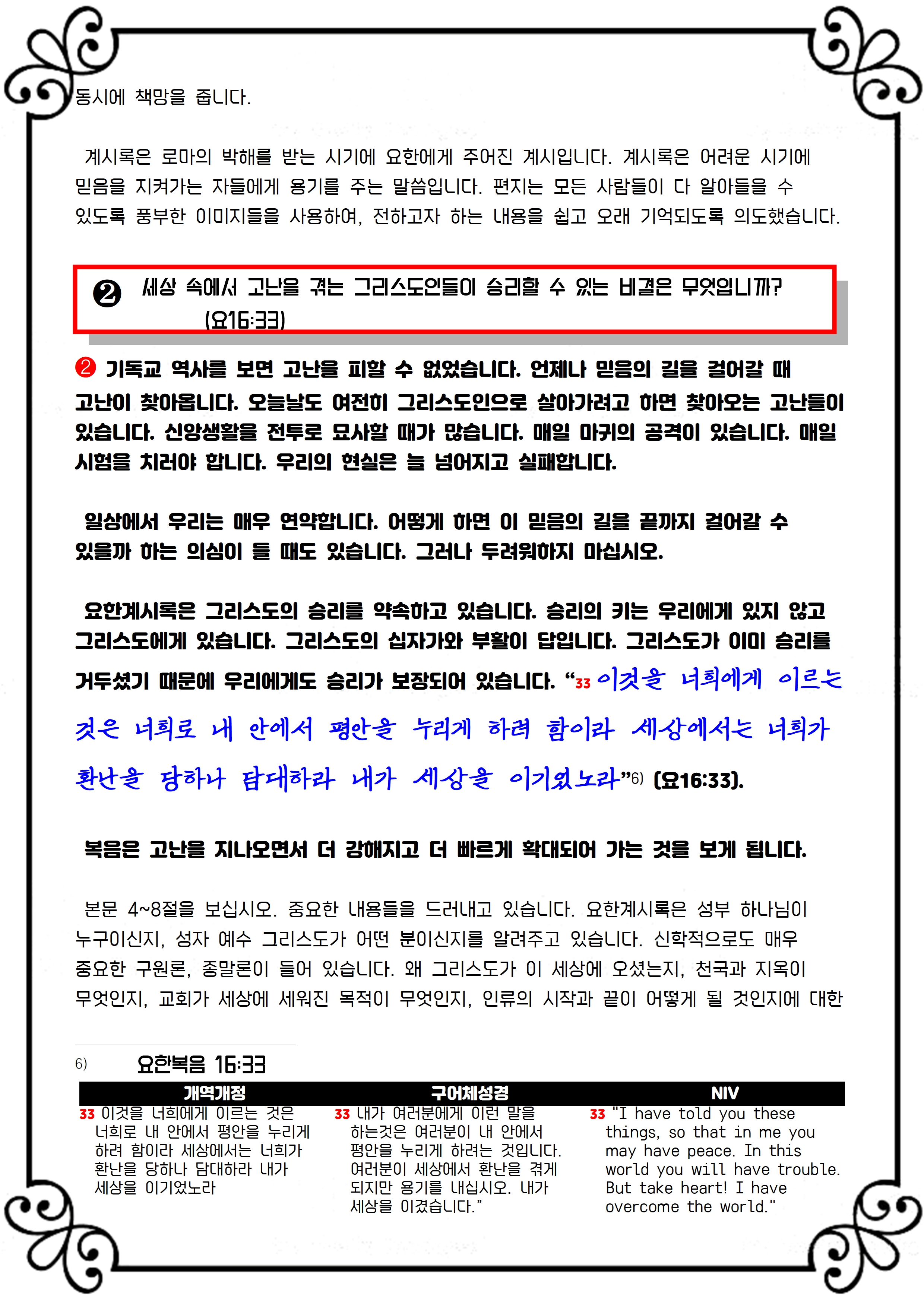 동시에 책망을 줍니다.

계시록은 로마의 박해를 받는 시기에 요한에게 주어진 계시입니다. 계시록은 어려운 시기에 믿음을 지켜가는 자들에게 용기를 주는 말씀입니다. 편지는 모든 사람들이 다 알아들을 수 있도록 풍부한 이미지들을 사용하여, 전하고자 하는 내용을 쉽고 오래 기억되도록 의도했습니다.

❷ 세상 속에서 고난을 겪는 그리스도인들이 승리할 수 있는 비결은 무엇입니까? (요16:33)

❷ 기독교 역사를 보면 고난을 피할 수 없었습니다. 언제나 믿음의 길을 걸어갈 때 고난이 찾아옵니다. 오늘날도 여전히 그리스도인으로 살아가려고 하면 찾아오는 고난들이 있습니다. 신앙생활을 전투로 묘사할 때가 많습니다. 매일 마귀의 공격이 있습니다. 매일 시험을 치러야 합니다. 우리의 현실은 늘 넘어지고 실패합니다.

일상에서 우리는 매우 연약합니다. 어떻게 하면 이 믿음의 길을 끝까지 걸어갈 수 있을까 하는 의심이 들 때도 있습니다. 그러나 두려워하지 마십시오.

요한계시록은 그리스도의 승리를 약속하고 있습니다. 승리의 키는 우리에게 있지 않고 그리스도에게 있습니다. 그리스도의 십자가와 부활이 답입니다. 그리스도가 이미 승리를 거두셨기 때문에 우리에게도 승리가 보장되어 있습니다. “33 이것을 너희에게 이르는 것은 너희로 내 안에서 평안을 누리게 하려 함이라 세상에서는 너희가 환난을 당하나 담대하라 내가 세상을 이기었노라”6) (요16:33).

복음은 고난을 지나오면서 더 강해지고 더 빠르게 확대되어 가는 것을 보게 됩니다.

본문 4~8절을 보십시오. 중요한 내용들을 드러내고 있습니다. 요한계시록은 성부 하나님이 누구이신지, 성자 예수 그리스도가 어떤 분이신지를 알려주고 있습니다. 신학적으로도 매우 중요한 구원론, 종말론이 들어 있습니다. 왜 그리스도가 이 세상에 오셨는지, 천국과 지옥이 무엇인지, 교회가 세상에 세워진 목적이 무엇인지, 인류의 시작과 끝이 어떻게 될 것인지에 대한

6) 요한복음 16:33

| 개역개정 | 구어체성경 | NIV |
|---|---|---|
| 33 이것을 너희에게 이르는 것은 너희로 내 안에서 평안을 누리게 하려 함이라 세상에서는 너희가 환난을 당하나 담대하라 내가 세상을 이기었노라 | 33 내가 여러분에게 이런 말을 하는것은 여러분이 내 안에서 평안을 누리게 하려는 것입니다. 여러분이 세상에서 환난을 겪게 되지만 용기를 내십시오. 내가 세상을 이겼습니다.” | 33 "I have told you these things, so that in me you may have peace. In this world you will have trouble. But take heart! I have overcome the world." |